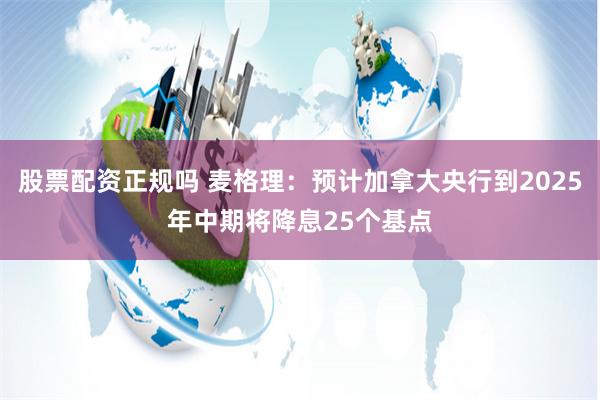 股票配资正规吗 麦格理：预计加拿大央行到2025年中期将降息25个基点